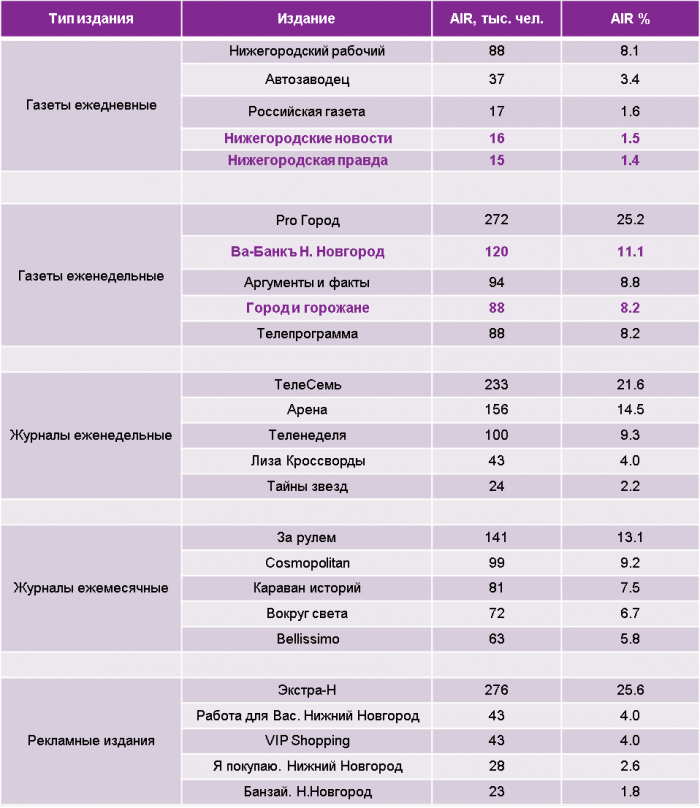 | Тип издания | Издание | AIR, тыс. чел. | AIR % |
|---|---|---|---|
| Газеты ежедневные | Нижегородский рабочий | 88 | 8.1 |
| | Автозаводец | 37 | 3.4 |
| | Российская газета | 17 | 1.6 |
| | Нижегородские новости | 16 | 1.5 |
| | Нижегородская правда | 15 | 1.4 |
| | | | |
| Газеты еженедельные | Pro Город | 272 | 25.2 |
| | Ва-Банкъ Н. Новгород | 120 | 11.1 |
| | Аргументы и факты | 94 | 8.8 |
| | Город и горожане | 88 | 8.2 |
| | Телепрограмма | 88 | 8.2 |
| | | | |
| Журналы еженедельные | ТелеСемь | 233 | 21.6 |
| | Арена | 156 | 14.5 |
| | Теленеделя | 100 | 9.3 |
| | Лиза Кроссворды | 43 | 4.0 |
| | Тайны звезд | 24 | 2.2 |
| | | | |
| Журналы ежемесячные | За рулем | 141 | 13.1 |
| | Cosmopolitan | 99 | 9.2 |
| | Караван историй | 81 | 7.5 |
| | Вокруг света | 72 | 6.7 |
| | Bellissimo | 63 | 5.8 |
| | | | |
| Рекламные издания | Экстра-Н | 276 | 25.6 |
| | Работа для Вас. Нижний Новгород | 43 | 4.0 |
| | VIP Shopping | 43 | 4.0 |
| | Я покупаю. Нижний Новгород | 28 | 2.6 |
| | Банзай. Н.Новгород | 23 | 1.8 |